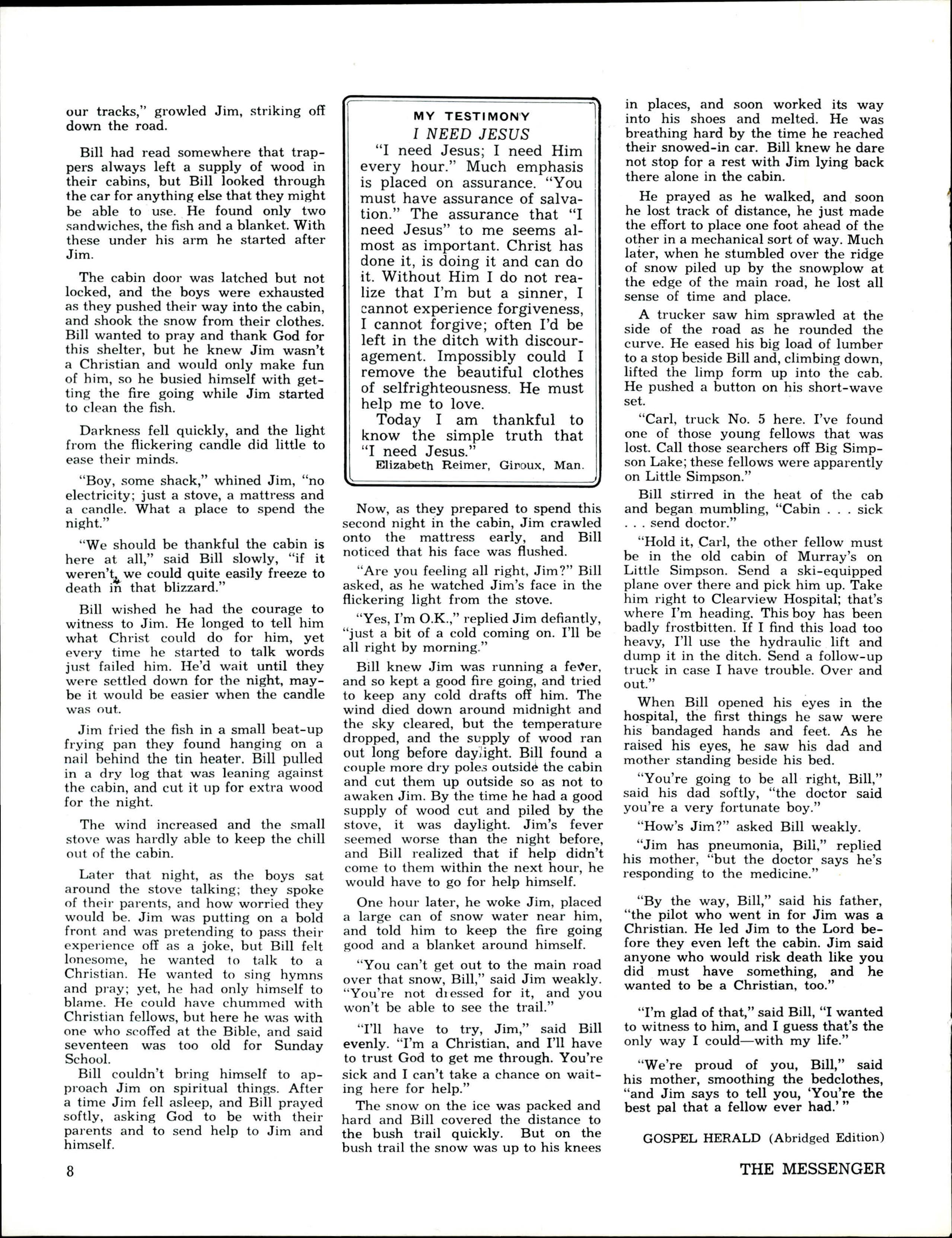 our tracks," growled Jim, striking off down the road.

Bill had read somewhere that trappers always left a supply of wood in their cabins, but Bill looked through the car for anything else that they might be able to use. He found only two sandwiches, the fish and a blanket. With these under his arm he started after Jim.

The cabin door was latched but not locked, and the boys were exhausted as they pushed their way into the cabin, and shook the snow from their clothes. Bill wanted to pray and thank God for this shelter, but he knew Jim wasn't a Christian and would only make fun of him, so he busied himself with getting the fire going while Jim started to clean the fish.

Darkness fell quickly, and the light from the flickering candle did little to ease their minds.

"Boy, some shack," whined Jim, "no electricity; just a stove, a mattress and a candle. What a place to spend the night."

"We should be thankful the cabin is here at all," said Bill slowly, "if it weren't, we could quite easily freeze to death in that blizzard."

Bill wished he had the courage to witness to Jim. He longed to tell him what Christ could do for him, yet every time he started to talk words just failed him. He'd wait until they were settled down for the night, maybe it would be easier when the candle was out.

Jim fried the fish in a small beat-up frying pan they found hanging on a nail behind the tin heater. Bill pulled in a dry log that was leaning against the cabin, and cut it up for extra wood for the night.

The wind increased and the small stove was hardly able to keep the chill out of the cabin.

Later that night, as the boys sat around the stove talking; they spoke of their parents, and how worried they would be. Jim was putting on a bold front and was pretending to pass their experience off as a joke, but Bill felt lonesome, he wanted to talk to a Christian. He wanted to sing hymns and pray; yet, he had only himself to blame. He could have chummed with Christian fellows, but here he was with one who scoffed at the Bible, and said seventeen was too old for Sunday School.

Bill couldn't bring himself to approach Jim on spiritual things. After a time Jim fell asleep, and Bill prayed softly, asking God to be with their parents and to send help to Jim and himself.

MY TESTIMONY
I NEED JESUS
"I need Jesus; I need Him every hour." Much emphasis is placed on assurance. "You must have assurance of salvation." The assurance that "I need Jesus" to me seems almost as important. Christ has done it, is doing it and can do it. Without Him I do not realize that I'm but a sinner, I cannot experience forgiveness, I cannot forgive; often I'd be left in the ditch with discouragement. Impossibly could I remove the beautiful clothes of selfrighteousness. He must help me to love.

Today I am thankful to know the simple truth that "I need Jesus."
Elizabeth Reimer, Giroux, Man.

Now, as they prepared to spend this second night in the cabin, Jim crawled onto the mattress early, and Bill noticed that his face was flushed.

"Are you feeling all right, Jim?" Bill asked, as he watched Jim's face in the flickering light from the stove.

"Yes, I'm O.K.," replied Jim defiantly, "just a bit of a cold coming on. I'll be all right by morning."

Bill knew Jim was running a fever, and so kept a good fire going, and tried to keep any cold drafts off him. The wind died down around midnight and the sky cleared, but the temperature dropped, and the supply of wood ran out long before daylight. Bill found a couple more dry poles outside the cabin and cut them up outside so as not to awaken Jim. By the time he had a good supply of wood cut and piled by the stove, it was daylight. Jim's fever seemed worse than the night before, and Bill realized that if help didn't come to them within the next hour, he would have to go for help himself.

One hour later, he woke Jim, placed a large can of snow water near him, and told him to keep the fire going good and a blanket around himself.

"You can't get out to the main road over that snow, Bill," said Jim weakly. "You're not dressed for it, and you won't be able to see the trail."

"I'll have to try, Jim," said Bill evenly. "I'm a Christian, and I'll have to trust God to get me through. You're sick and I can't take a chance on waiting here for help."

The snow on the ice was packed and hard and Bill covered the distance to the bush trail quickly. But on the bush trail the snow was up to his knees in places, and soon worked its way into his shoes and melted. He was breathing hard by the time he reached their snowed-in car. Bill knew he dare not stop for a rest with Jim lying back there alone in the cabin.

He prayed as he walked, and soon he lost track of distance, he just made the effort to place one foot ahead of the other in a mechanical sort of way. Much later, when he stumbled over the ridge of snow piled up by the snowplow at the edge of the main road, he lost all sense of time and place.

A trucker saw him sprawled at the side of the road as he rounded the curve. He eased his big load of lumber to a stop beside Bill and, climbing down, lifted the limp form up into the cab. He pushed a button on his short-wave set.

"Carl, truck No. 5 here. I've found one of those young fellows that was lost. Call those searchers off Big Simpson Lake; these fellows were apparently on Little Simpson."

Bill stirred in the heat of the cab and began mumbling, "Cabin . . . sick . . . send doctor."

"Hold it, Carl, the other fellow must be in the old cabin of Murray's on Little Simpson. Send a ski-equipped plane over there and pick him up. Take him right to Clearview Hospital; that's where I'm heading. This boy has been badly frostbitten. If I find this load too heavy, I'll use the hydraulic lift and dump it in the ditch. Send a follow-up truck in case I have trouble. Over and out."

When Bill opened his eyes in the hospital, the first things he saw were his bandaged hands and feet. As he raised his eyes, he saw his dad and mother standing beside his bed.

"You're going to be all right, Bill," said his dad softly, "the doctor said you're a very fortunate boy."

"How's Jim?" asked Bill weakly.

"Jim has pneumonia, Bill," replied his mother, "but the doctor says he's responding to the medicine."

"By the way, Bill," said his father, "the pilot who went in for Jim was a Christian. He led Jim to the Lord before they even left the cabin. Jim said anyone who would risk death like you did must have something, and he wanted to be a Christian, too."

"I'm glad of that," said Bill, "I wanted to witness to him, and I guess that's the only way I could—with my life."

"We're proud of you, Bill," said his mother, smoothing the bedclothes, "and Jim says to tell you, 'You're the best pal that a fellow ever had.'"

GOSPEL HERALD (Abridged Edition)

8

THE MESSENGER